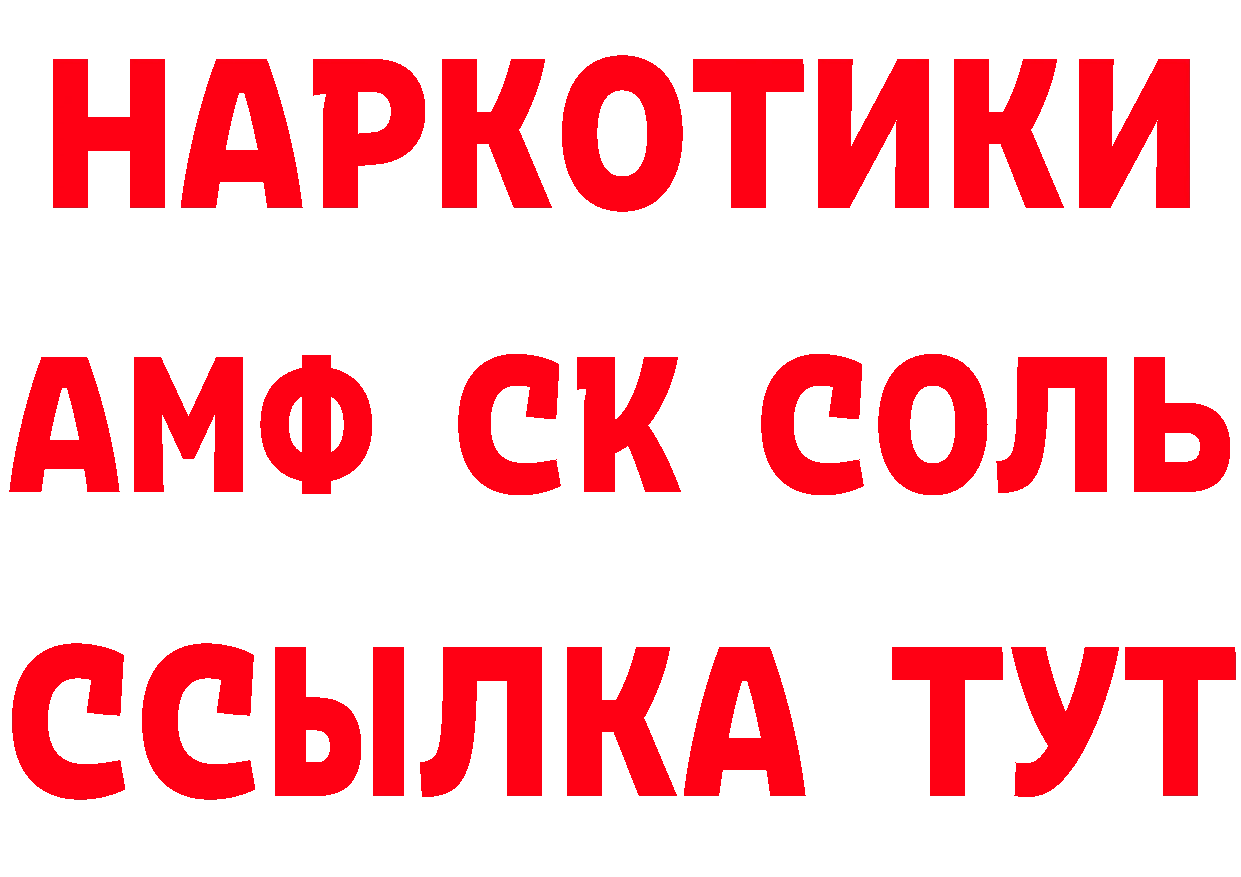 НАРКОТИКИ

АМФ СК СОЛЬ

ССЫЛКА ТУТ